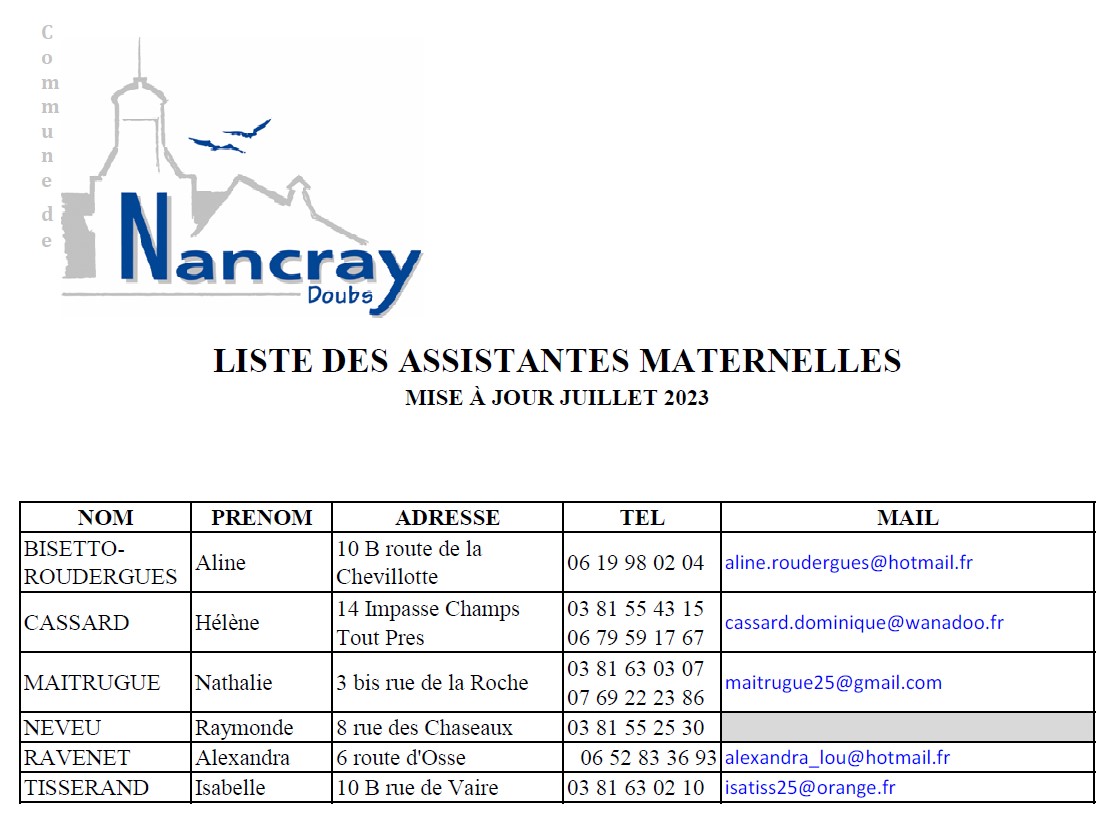 Commune de
Nancray
Doubs

LISTE DES ASSISTANTES MATERNELLES
MISE À JOUR JUILLET 2023

| NOM | PRENOM | ADRESSE | TEL | MAIL |
|---|---|---|---|---|
| BISETTO-ROUDERGUES | Aline | 10 B route de la Chevillotte | 06 19 98 02 04 | aline.roudergues@hotmail.fr |
| CASSARD | Hélène | 14 Impasse Champs Tout Pres | 03 81 55 43 15 06 79 59 17 67 | cassard.dominique@wanadoo.fr |
| MAITRUGUE | Nathalie | 3 bis rue de la Roche | 03 81 63 03 07 07 69 22 23 86 | maitrugue25@gmail.com |
| NEVEU | Raymonde | 8 rue des Chaseaux | 03 81 55 25 30 | |
| RAVENET | Alexandra | 6 route d'Osse | 06 52 83 36 93 | alexandra_lou@hotmail.fr |
| TISSERAND | Isabelle | 10 B rue de Vaire | 03 81 63 02 10 | isatiss25@orange.fr |